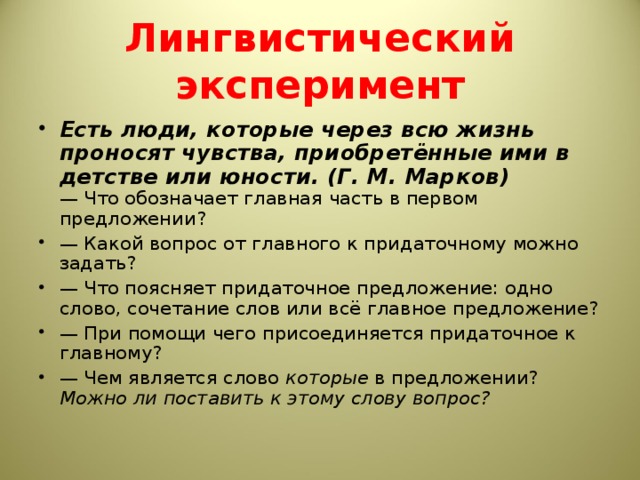 Лингвистический эксперимент

• Есть люди, которые через всю жизнь проносят чувства, приобретённые ими в детстве или юности. (Г. М. Марков)
— Что обозначает главная часть в первом предложении?
• — Какой вопрос от главного к придаточному можно задать?
• — Что поясняет придаточное предложение: одно слово, сочетание слов или всё главное предложение?
• — При помощи чего присоединяется придаточное к главному?
• — Чем является слово которые в предложении? Можно ли поставить к этому слову вопрос?